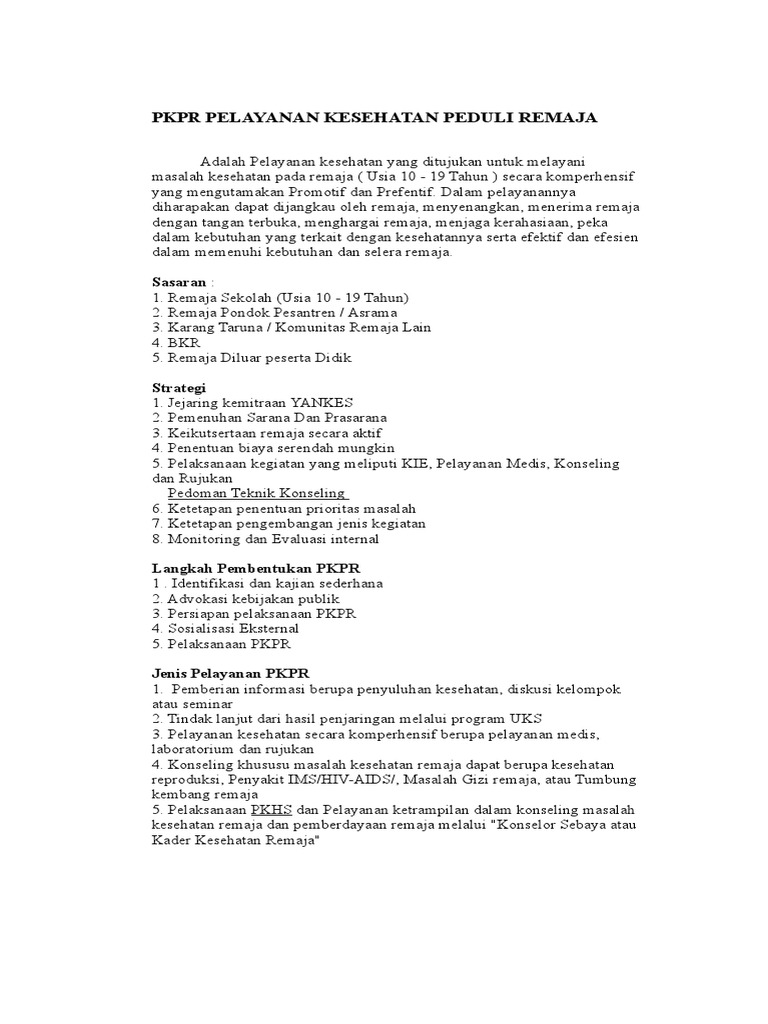 PKPR PELAYANAN KESEHATAN PEDULI REMAJA

Adalah Pelayanan kesehatan yang ditujukan untuk melayani masalah kesehatan pada remaja ( Usia 10 - 19 Tahun ) secara komperhensif yang mengutamakan Promotif dan Prefentif. Dalam pelayanannya diharapakan dapat dijangkau oleh remaja, menyenangkan, menerima remaja dengan tangan terbuka, menghargai remaja, menjaga kerahasiaan, peka dalam kebutuhan yang terkait dengan kesehatannya serta efektif dan efesien dalam memenuhi kebutuhan dan selera remaja.

Sasaran :
1. Remaja Sekolah (Usia 10 - 19 Tahun)
2. Remaja Pondok Pesantren / Asrama
3. Karang Taruna / Komunitas Remaja Lain
4. BKR
5. Remaja Diluar peserta Didik

Strategi
1. Jejaring kemitraan YANKES
2. Pemenuhan Sarana Dan Prasarana
3. Keikutsertaan remaja secara aktif
4. Penentuan biaya serendah mungkin
5. Pelaksanaan kegiatan yang meliputi KIE, Pelayanan Medis, Konseling dan Rujukan
Pedoman Teknik Konseling
6. Ketetapan penentuan prioritas masalah
7. Ketetapan pengembangan jenis kegiatan
8. Monitoring dan Evaluasi internal

Langkah Pembentukan PKPR
1 . Identifikasi dan kajian sederhana
2. Advokasi kebijakan publik
3. Persiapan pelaksanaan PKPR
4. Sosialisasi Eksternal
5. Pelaksanaan PKPR

Jenis Pelayanan PKPR
1. Pemberian informasi berupa penyuluhan kesehatan, diskusi kelompok atau seminar
2. Tindak lanjut dari hasil penjaringan melalui program UKS
3. Pelayanan kesehatan secara komperhensif berupa pelayanan medis, laboratorium dan rujukan
4. Konseling khususu masalah kesehatan remaja dapat berupa kesehatan reproduksi, Penyakit IMS/HIV-AIDS/, Masalah Gizi remaja, atau Tumbung kembang remaja
5. Pelaksanaan PKHS dan Pelayanan ketrampilan dalam konseling masalah kesehatan remaja dan pemberdayaan remaja melalui "Konselor Sebaya atau Kader Kesehatan Remaja"